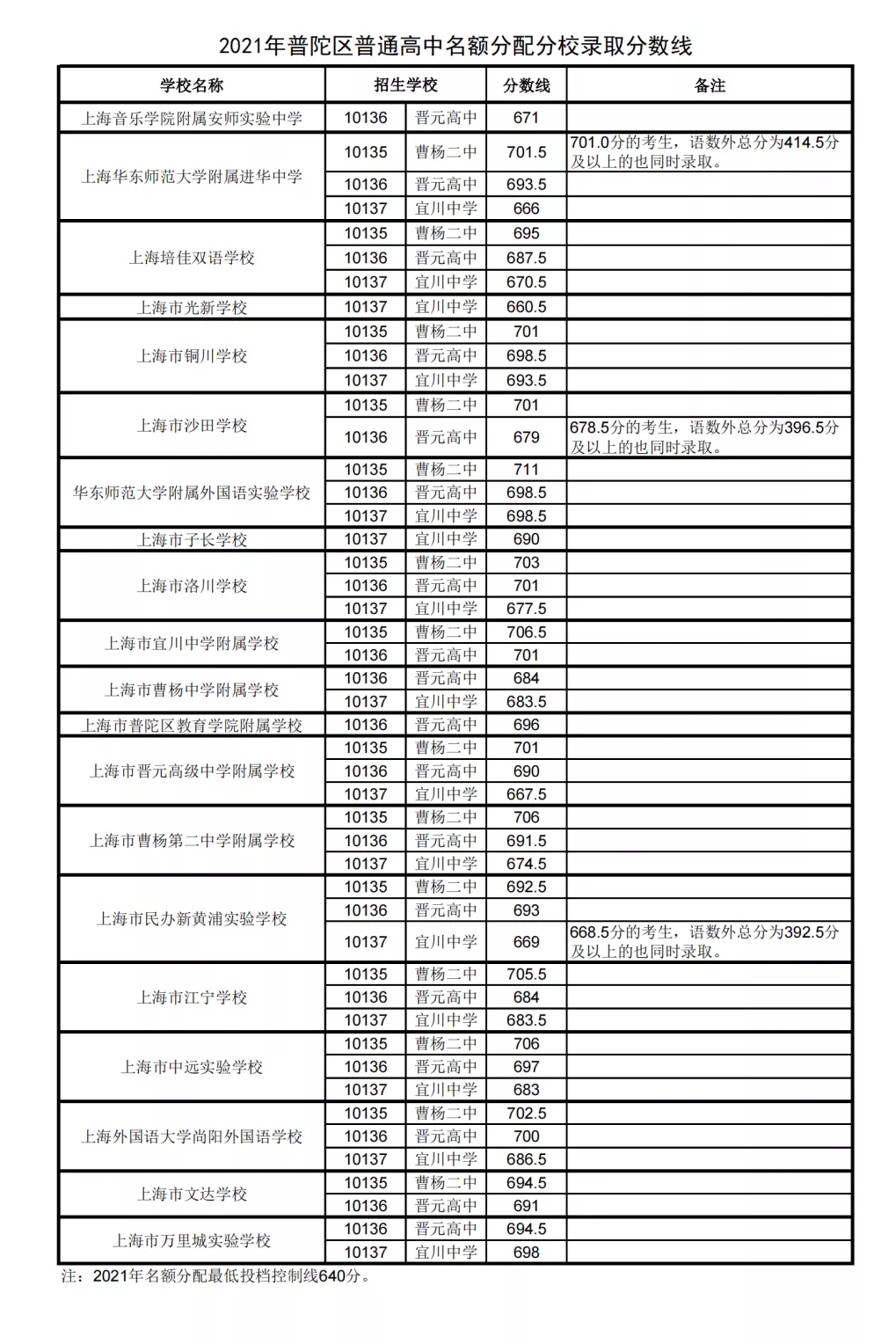 2021年普陀区普通高中名额分配分校录取分数线

| 学校名称 | 招生学校 | | 分数线 | 备注 |
|---|---|---|---|---|
| 上海音乐学院附属安师实验中学 | 10136 | 晋元高中 | 671 | |
| 上海华东师范大学附属进华中学 | 10135 | 曹杨二中 | 701.5 | 701.0分的考生，语数外总分为414.5分及以上的也同时录取。 |
| | 10136 | 晋元高中 | 693.5 | |
| | 10137 | 宜川中学 | 666 | |
| 上海培佳双语学校 | 10135 | 曹杨二中 | 695 | |
| | 10136 | 晋元高中 | 687.5 | |
| | 10137 | 宜川中学 | 670.5 | |
| 上海市光新学校 | 10137 | 宜川中学 | 660.5 | |
| 上海市铜川学校 | 10135 | 曹杨二中 | 701 | |
| | 10136 | 晋元高中 | 698.5 | |
| | 10137 | 宜川中学 | 693.5 | |
| 上海市沙田学校 | 10135 | 曹杨二中 | 701 | |
| | 10136 | 晋元高中 | 679 | 678.5分的考生，语数外总分为396.5分及以上的也同时录取。 |
| 华东师范大学附属外国语实验学校 | 10135 | 曹杨二中 | 711 | |
| | 10136 | 晋元高中 | 698.5 | |
| | 10137 | 宜川中学 | 698.5 | |
| 上海市子长学校 | 10137 | 宜川中学 | 690 | |
| 上海市洛川学校 | 10135 | 曹杨二中 | 703 | |
| | 10136 | 晋元高中 | 701 | |
| | 10137 | 宜川中学 | 677.5 | |
| 上海市宜川中学附属学校 | 10135 | 曹杨二中 | 706.5 | |
| | 10136 | 晋元高中 | 701 | |
| 上海市曹杨中学附属学校 | 10136 | 晋元高中 | 684 | |
| | 10137 | 宜川中学 | 683.5 | |
| 上海市普陀区教育学院附属学校 | 10136 | 晋元高中 | 696 | |
| 上海市晋元高级中学附属学校 | 10135 | 曹杨二中 | 701 | |
| | 10136 | 晋元高中 | 690 | |
| | 10137 | 宜川中学 | 667.5 | |
| 上海市曹杨第二中学附属学校 | 10135 | 曹杨二中 | 706 | |
| | 10136 | 晋元高中 | 691.5 | |
| | 10137 | 宜川中学 | 674.5 | |
| 上海市民办新黄浦实验学校 | 10135 | 曹杨二中 | 692.5 | |
| | 10136 | 晋元高中 | 693 | |
| | 10137 | 宜川中学 | 669 | 668.5分的考生，语数外总分为392.5分及以上的也同时录取。 |
| 上海市江宁学校 | 10135 | 曹杨二中 | 705.5 | |
| | 10136 | 晋元高中 | 684 | |
| | 10137 | 宜川中学 | 683.5 | |
| 上海市中远实验学校 | 10135 | 曹杨二中 | 706 | |
| | 10136 | 晋元高中 | 697 | |
| | 10137 | 宜川中学 | 683 | |
| 上海外国语大学尚阳外国语学校 | 10135 | 曹杨二中 | 702.5 | |
| | 10136 | 晋元高中 | 700 | |
| | 10137 | 宜川中学 | 686.5 | |
| 上海市文达学校 | 10135 | 曹杨二中 | 694.5 | |
| | 10136 | 晋元高中 | 691 | |
| 上海市万里城实验学校 | 10136 | 晋元高中 | 694.5 | |
| | 10137 | 宜川中学 | 698 | |

注：2021年名额分配最低投档控制线640分。